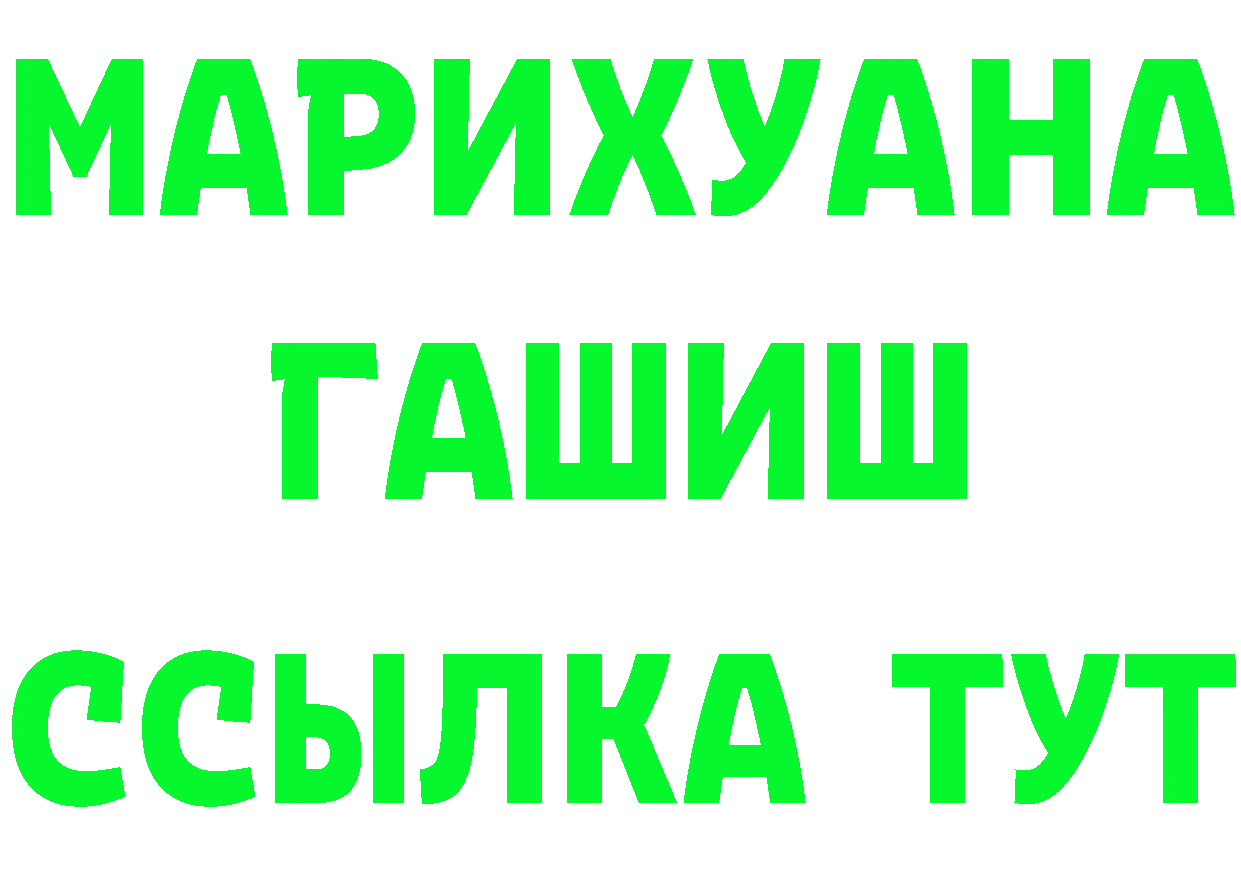 МАРИХУАНА
ГАШИШ
ССЫЛКА ТУТ